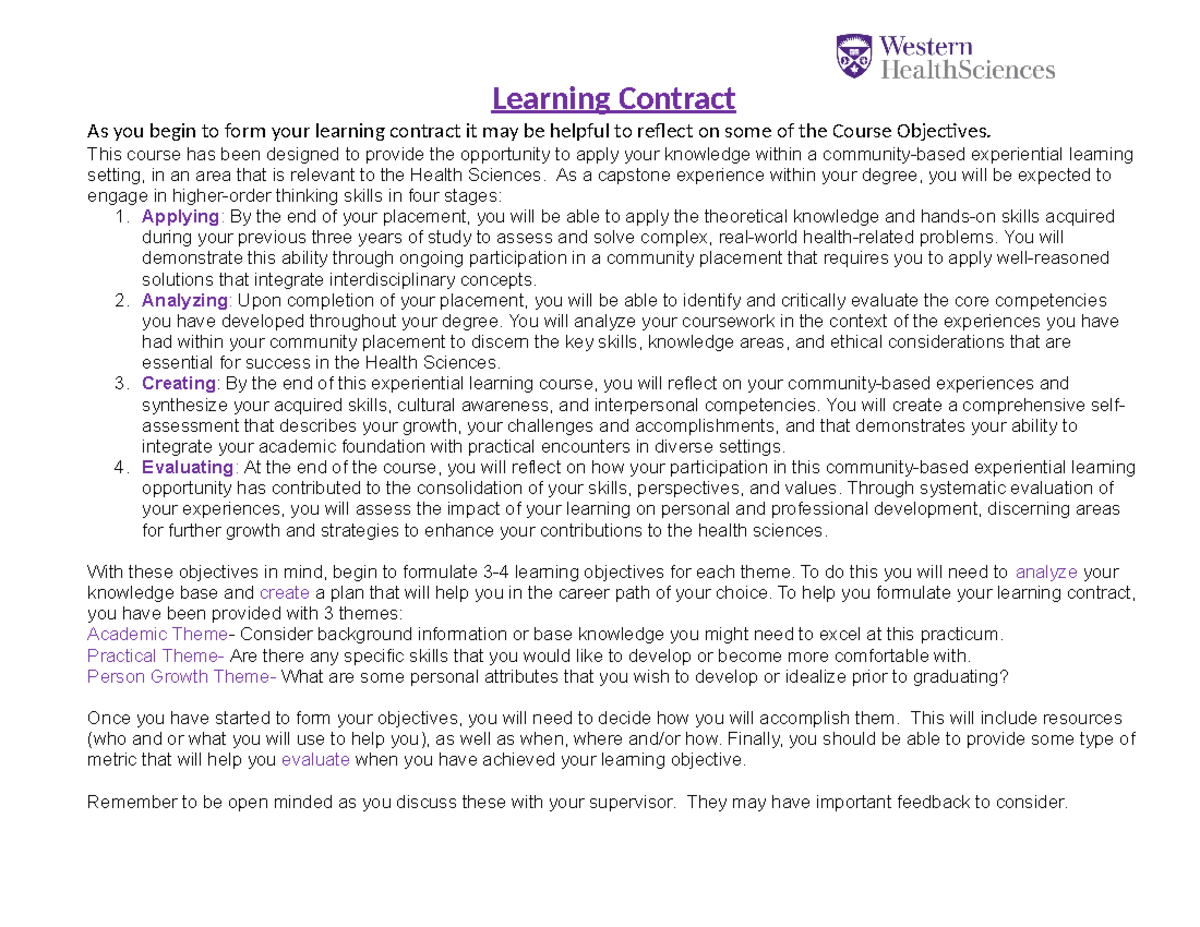 Western HealthSciences

Learning Contract

As you begin to form your learning contract it may be helpful to reflect on some of the Course Objectives.

This course has been designed to provide the opportunity to apply your knowledge within a community-based experiential learning setting, in an area that is relevant to the Health Sciences. As a capstone experience within your degree, you will be expected to engage in higher-order thinking skills in four stages:

1. Applying: By the end of your placement, you will be able to apply the theoretical knowledge and hands-on skills acquired during your previous three years of study to assess and solve complex, real-world health-related problems. You will demonstrate this ability through ongoing participation in a community placement that requires you to apply well-reasoned solutions that integrate interdisciplinary concepts.
2. Analyzing: Upon completion of your placement, you will be able to identify and critically evaluate the core competencies you have developed throughout your degree. You will analyze your coursework in the context of the experiences you have had within your community placement to discern the key skills, knowledge areas, and ethical considerations that are essential for success in the Health Sciences.
3. Creating: By the end of this experiential learning course, you will reflect on your community-based experiences and synthesize your acquired skills, cultural awareness, and interpersonal competencies. You will create a comprehensive self-assessment that describes your growth, your challenges and accomplishments, and that demonstrates your ability to integrate your academic foundation with practical encounters in diverse settings.
4. Evaluating: At the end of the course, you will reflect on how your participation in this community-based experiential learning opportunity has contributed to the consolidation of your skills, perspectives, and values. Through systematic evaluation of your experiences, you will assess the impact of your learning on personal and professional development, discerning areas for further growth and strategies to enhance your contributions to the health sciences.

With these objectives in mind, begin to formulate 3-4 learning objectives for each theme. To do this you will need to analyze your knowledge base and create a plan that will help you in the career path of your choice. To help you formulate your learning contract, you have been provided with 3 themes:
Academic Theme- Consider background information or base knowledge you might need to excel at this practicum.
Practical Theme- Are there any specific skills that you would like to develop or become more comfortable with.
Person Growth Theme- What are some personal attributes that you wish to develop or idealize prior to graduating?

Once you have started to form your objectives, you will need to decide how you will accomplish them. This will include resources (who and or what you will use to help you), as well as when, where and/or how. Finally, you should be able to provide some type of metric that will help you evaluate when you have achieved your learning objective.

Remember to be open minded as you discuss these with your supervisor. They may have important feedback to consider.